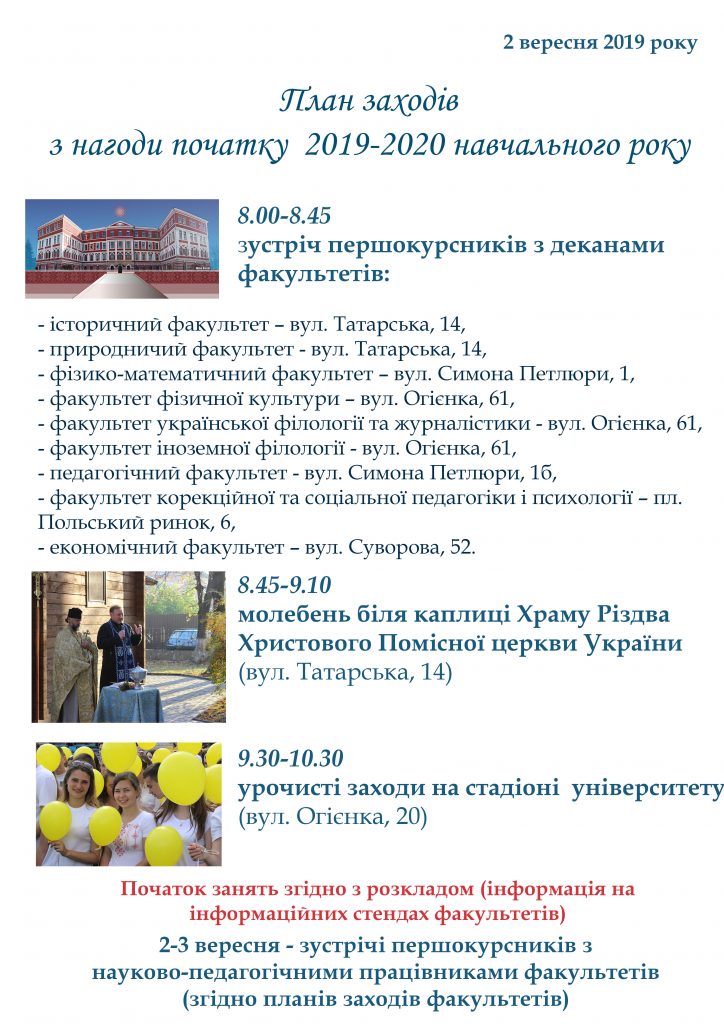 2 вересня 2019 року

План заходів
з нагоди початку 2019-2020 навчального року

8.00-8.45
зустріч першокурсників з деканами факультетів:

- історичний факультет – вул. Татарська, 14,
- природничий факультет - вул. Татарська, 14,
- фізико-математичний факультет – вул. Симона Петлюри, 1,
- факультет фізичної культури – вул. Огієнка, 61,
- факультет української філології та журналістики - вул. Огієнка, 61,
- факультет іноземної філології - вул. Огієнка, 61,
- педагогічний факультет - вул. Симона Петлюри, 1б,
- факультет корекційної та соціальної педагогіки і психології – пл. Польський ринок, 6,
- економічний факультет – вул. Суворова, 52.

8.45-9.10
молебень біля каплиці Храму Різдва Христового Помісної церкви України
(вул. Татарська, 14)

9.30-10.30
урочисті заходи на стадіоні університету
(вул. Огієнка, 20)

Початок занять згідно з розкладом (інформація на інформаційних стендах факультетів)

2-3 вересня - зустрічі першокурсників з науково-педагогічними працівниками факультетів (згідно планів заходів факультетів)